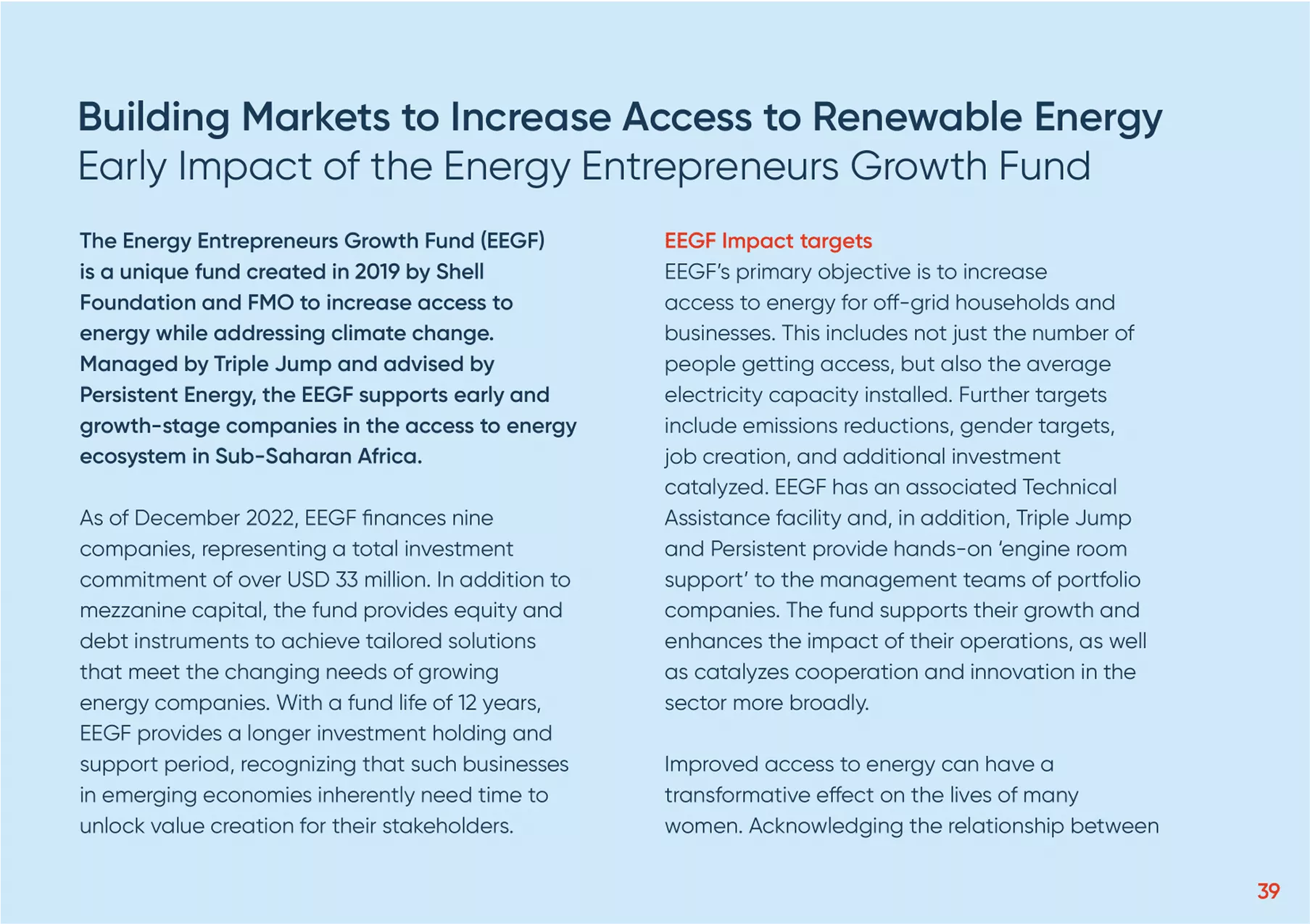 Building Markets to Increase Access to Renewable Energy
Early Impact of the Energy Entrepreneurs Growth Fund

The Energy Entrepreneurs Growth Fund (EEGF) is a unique fund created in 2019 by Shell Foundation and FMO to increase access to energy while addressing climate change. Managed by Triple Jump and advised by Persistent Energy, the EEGF supports early and growth-stage companies in the access to energy ecosystem in Sub-Saharan Africa.

As of December 2022, EEGF finances nine companies, representing a total investment commitment of over USD 33 million. In addition to mezzanine capital, the fund provides equity and debt instruments to achieve tailored solutions that meet the changing needs of growing energy companies. With a fund life of 12 years, EEGF provides a longer investment holding and support period, recognizing that such businesses in emerging economies inherently need time to unlock value creation for their stakeholders.

EEGF Impact targets
EEGF's primary objective is to increase access to energy for off-grid households and businesses. This includes not just the number of people getting access, but also the average electricity capacity installed. Further targets include emissions reductions, gender targets, job creation, and additional investment catalyzed. EEGF has an associated Technical Assistance facility and, in addition, Triple Jump and Persistent provide hands-on 'engine room support' to the management teams of portfolio companies. The fund supports their growth and enhances the impact of their operations, as well as catalyzes cooperation and innovation in the sector more broadly.

Improved access to energy can have a transformative effect on the lives of many women. Acknowledging the relationship between

39